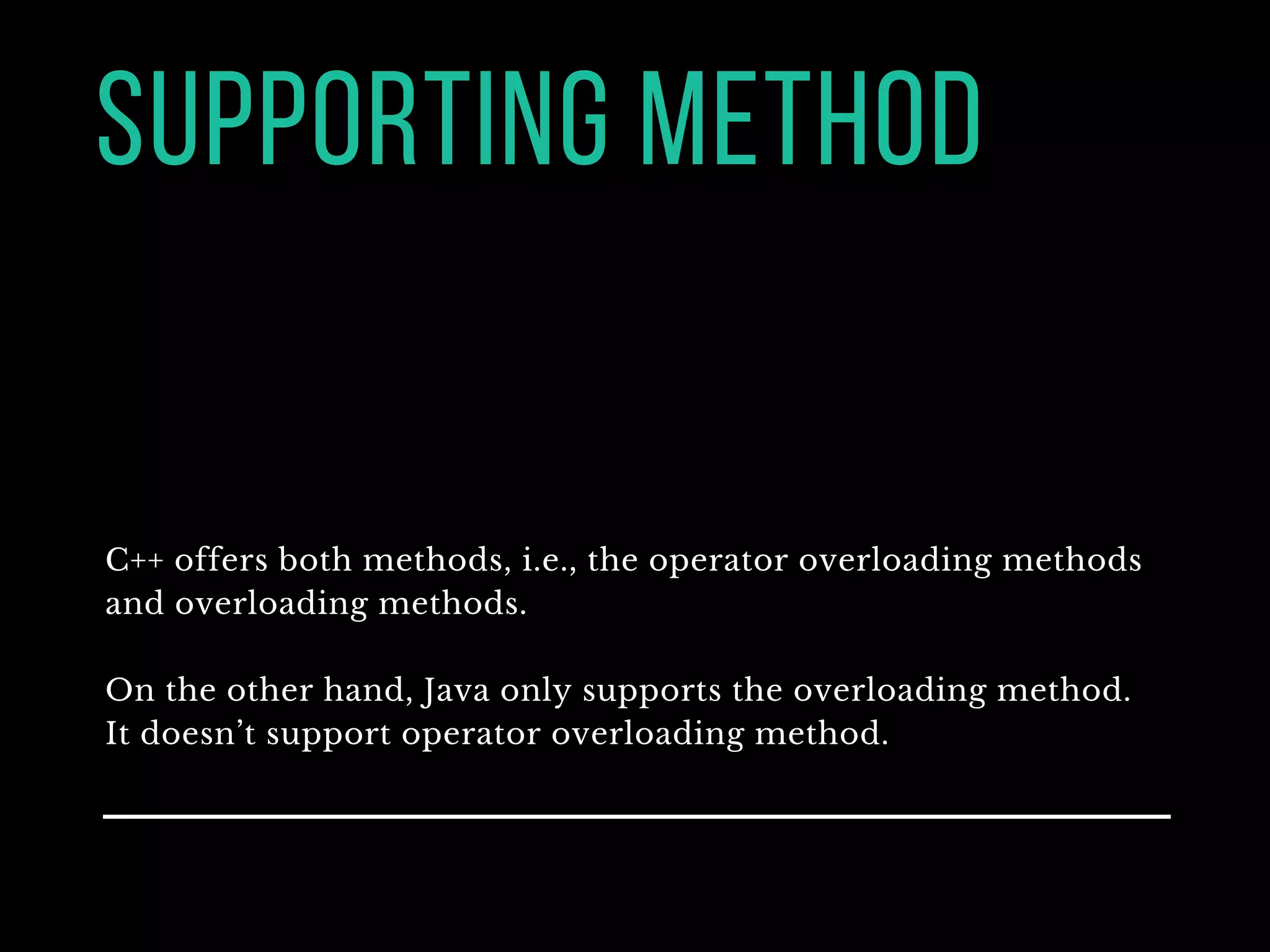 SUPPORTING METHOD

C++ offers both methods, i.e., the operator overloading methods and overloading methods.

On the other hand, Java only supports the overloading method. It doesn’t support operator overloading method.